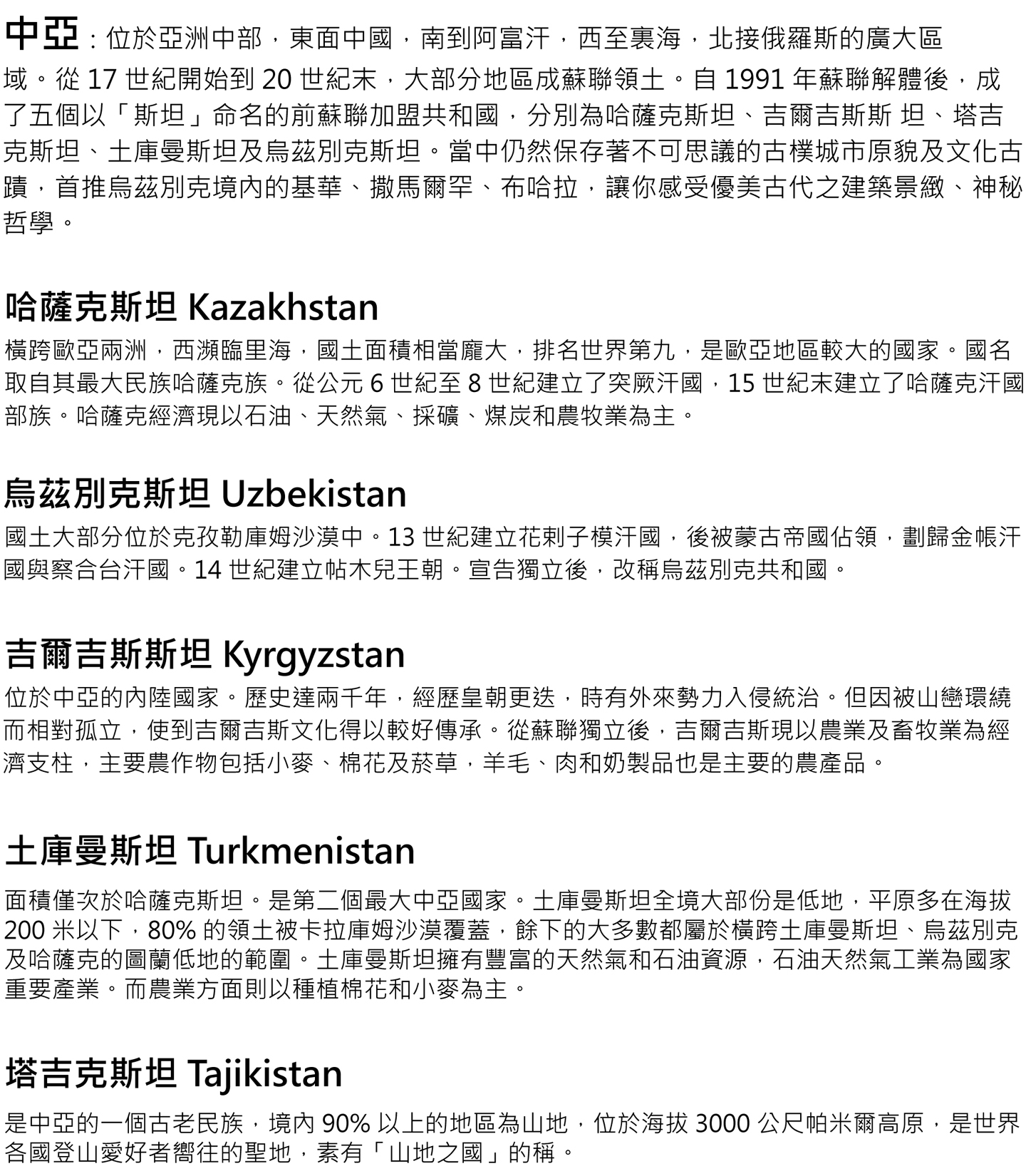 中亞：位於亞洲中部，東面中國，南到阿富汗，西至裏海，北接俄羅斯的廣大區域。從 17 世紀開始到 20 世紀末，大部分地區成蘇聯領土。自 1991 年蘇聯解體後，成了五個以「斯坦」命名的前蘇聯加盟共和國，分別為哈薩克斯坦、吉爾吉斯斯 坦、塔吉克斯坦、土庫曼斯坦及烏茲別克斯坦。當中仍然保存著不可思議的古樸城市原貌及文化古蹟，首推烏茲別克境內的基華、撒馬爾罕、布哈拉，讓你感受優美古代之建築景緻、神秘哲學。

哈薩克斯坦 Kazakhstan

橫跨歐亞兩洲，西瀕臨里海，國土面積相當龐大，排名世界第九，是歐亞地區較大的國家。國名取自其最大民族哈薩克族。從公元 6 世紀至 8 世紀建立了突厥汗國，15 世紀末建立了哈薩克汗國部族。哈薩克經濟現以石油、天然氣、採礦、煤炭和農牧業為主。

烏茲別克斯坦 Uzbekistan

國土大部分位於克孜勒庫姆沙漠中。13 世紀建立花剌子模汗國，後被蒙古帝國佔領，劃歸金帳汗國與察合台汗國。14 世紀建立帖木兒王朝。宣告獨立後，改稱烏茲別克共和國。

吉爾吉斯斯坦 Kyrgyzstan

位於中亞的內陸國家。歷史達兩千年，經歷皇朝更迭，時有外來勢力入侵統治。但因被山巒環繞而相對孤立，使到吉爾吉斯文化得以較好傳承。從蘇聯獨立後，吉爾吉斯現以農業及畜牧業為經濟支柱，主要農作物包括小麥、棉花及菸草，羊毛、肉和奶製品也是主要的農產品。

土庫曼斯坦 Turkmenistan

面積僅次於哈薩克斯坦。是第二個最大中亞國家。土庫曼斯坦全境大部份是低地，平原多在海拔 200 米以下，80% 的領土被卡拉庫姆沙漠覆蓋，餘下的大多數都屬於橫跨土庫曼斯坦、烏茲別克及哈薩克的圖蘭低地的範圍。土庫曼斯坦擁有豐富的天然氣和石油資源，石油天然氣工業為國家重要產業。而農業方面則以種植棉花和小麥為主。

塔吉克斯坦 Tajikistan

是中亞的一個古老民族，境內 90% 以上的地區為山地，位於海拔 3000 公尺帕米爾高原，是世界各國登山愛好者嚮往的聖地，素有「山地之國」的稱。